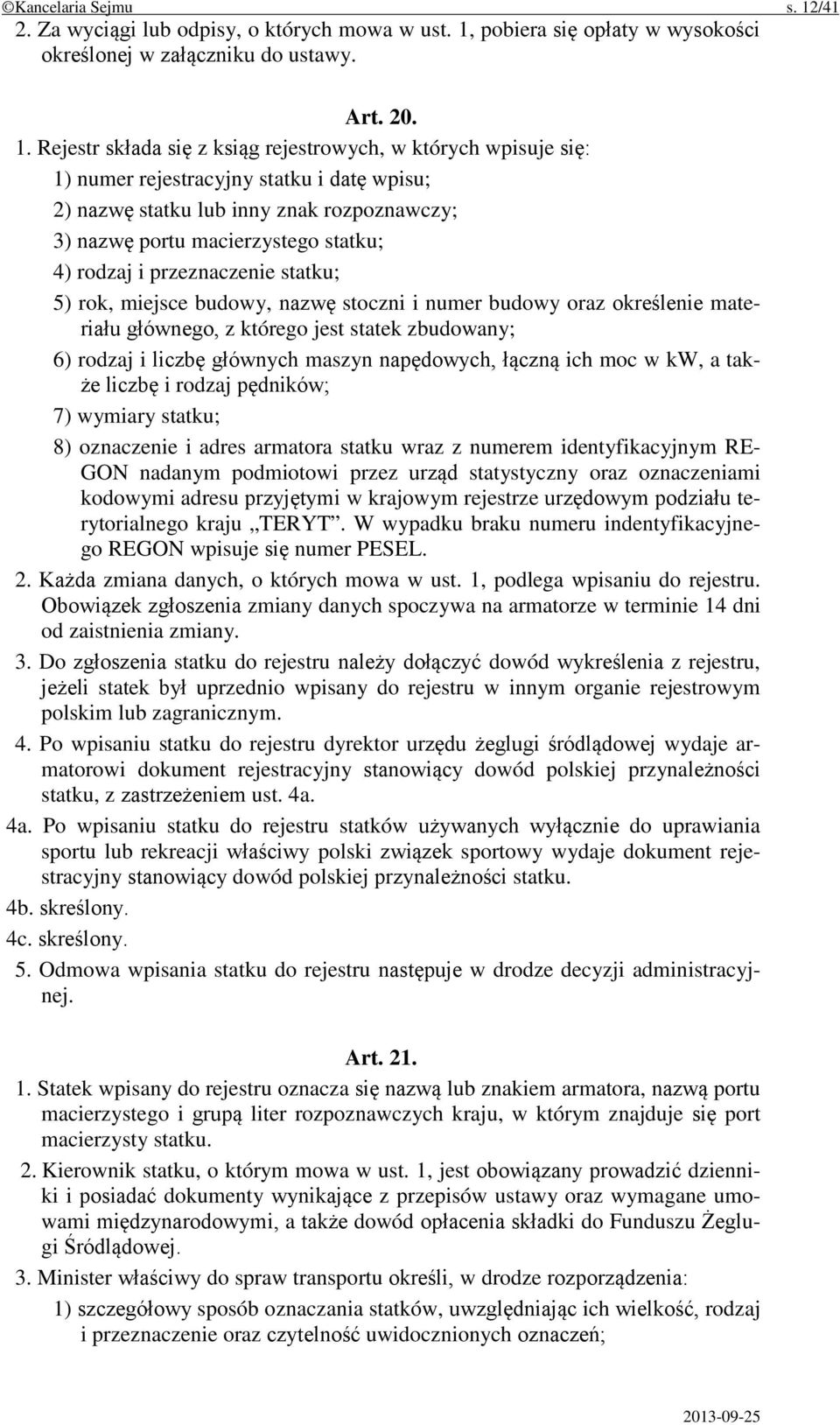 ©Kancelaria Sejmu s. 12/41

2. Za wyciągi lub odpisy, o których mowa w ust. 1, pobiera się opłaty w wysokości określonej w załączniku do ustawy.

Art. 20.

1. Rejestr składa się z ksiąg rejestrowych, w których wpisuje się:

1) numer rejestracyjny statku i datę wpisu;

2) nazwę statku lub inny znak rozpoznawczy;

3) nazwę portu macierzystego statku;

4) rodzaj i przeznaczenie statku;

5) rok, miejsce budowy, nazwę stoczni i numer budowy oraz określenie materiału głównego, z którego jest statek zbudowany;

6) rodzaj i liczbę głównych maszyn napędowych, łączną ich moc w kW, a także liczbę i rodzaj pędników;

7) wymiary statku;

8) oznaczenie i adres armatora statku wraz z numerem identyfikacyjnym REGON nadanym podmiotowi przez urząd statystyczny oraz oznaczeniami kodowymi adresu przyjętymi w krajowym rejestrze urzędowym podziału terytorialnego kraju „TERYT”. W wypadku braku numeru indentyfikacyjnego REGON wpisuje się numer PESEL.

2. Każda zmiana danych, o których mowa w ust. 1, podlega wpisaniu do rejestru. Obowiązek zgłoszenia zmiany danych spoczywa na armatorze w terminie 14 dni od zaistnienia zmiany.

3. Do zgłoszenia statku do rejestru należy dołączyć dowód wykreślenia z rejestru, jeżeli statek był uprzednio wpisany do rejestru w innym organie rejestrowym polskim lub zagranicznym.

4. Po wpisaniu statku do rejestru dyrektor urzędu żeglugi śródlądowej wydaje armatorowi dokument rejestracyjny stanowiący dowód polskiej przynależności statku, z zastrzeżeniem ust. 4a.

4a. Po wpisaniu statku do rejestru statków używanych wyłącznie do uprawiania sportu lub rekreacji właściwy polski związek sportowy wydaje dokument rejestracyjny stanowiący dowód polskiej przynależności statku.

4b. skreślony.

4c. skreślony.

5. Odmowa wpisania statku do rejestru następuje w drodze decyzji administracyjnej.

Art. 21.

1. Statek wpisany do rejestru oznacza się nazwą lub znakiem armatora, nazwą portu macierzystego i grupą liter rozpoznawczych kraju, w którym znajduje się port macierzysty statku.

2. Kierownik statku, o którym mowa w ust. 1, jest obowiązany prowadzić dzienniki i posiadać dokumenty wynikające z przepisów ustawy oraz wymagane umowami międzynarodowymi, a także dowód opłacenia składki do Funduszu Żeglugi Śródlądowej.

3. Minister właściwy do spraw transportu określi, w drodze rozporządzenia:

1) szczegółowy sposób oznaczania statków, uwzględniając ich wielkość, rodzaj i przeznaczenie oraz czytelność uwidocznionych oznaczeń;

2013-09-25